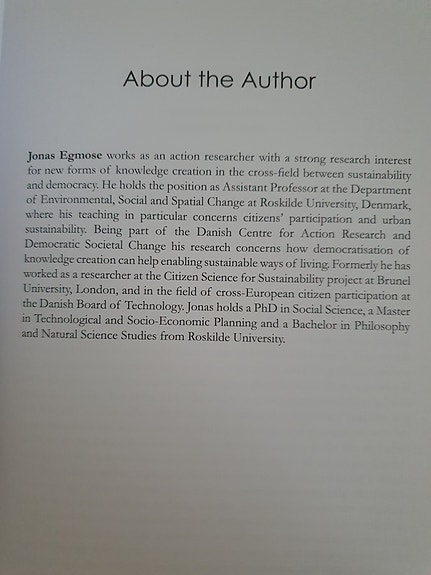 About the Author

Jonas Egmose works as an action researcher with a strong research interest for new forms of knowledge creation in the cross-field between sustainability and democracy. He holds the position as Assistant Professor at the Department of Environmental, Social and Spatial Change at Roskilde University, Denmark, where his teaching in particular concerns citizens' participation and urban sustainability. Being part of the Danish Centre for Action Research and Democratic Societal Change his research concerns how democratisation of knowledge creation can help enabling sustainable ways of living. Formerly he has worked as a researcher at the Citizen Science for Sustainability project at Brunel University, London, and in the field of cross-European citizen participation at the Danish Board of Technology. Jonas holds a PhD in Social Science, a Master in Technological and Socio-Economic Planning and a Bachelor in Philosophy and Natural Science Studies from Roskilde University.